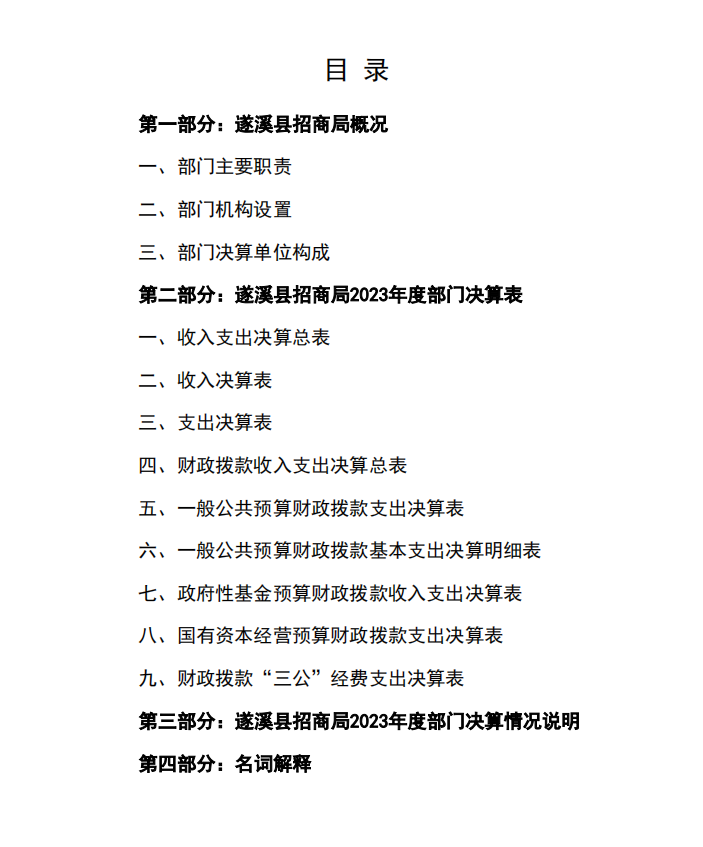 目 录

第一部分：遂溪县招商局概况

一、部门主要职责

二、部门机构设置

三、部门决算单位构成

第二部分：遂溪县招商局2023年度部门决算表

一、收入支出决算总表

二、收入决算表

三、支出决算表

四、财政拨款收入支出决算总表

五、一般公共预算财政拨款支出决算表

六、一般公共预算财政拨款基本支出决算明细表

七、政府性基金预算财政拨款收入支出决算表

八、国有资本经营预算财政拨款支出决算表

九、财政拨款“三公”经费支出决算表

第三部分：遂溪县招商局2023年度部门决算情况说明

第四部分：名词解释